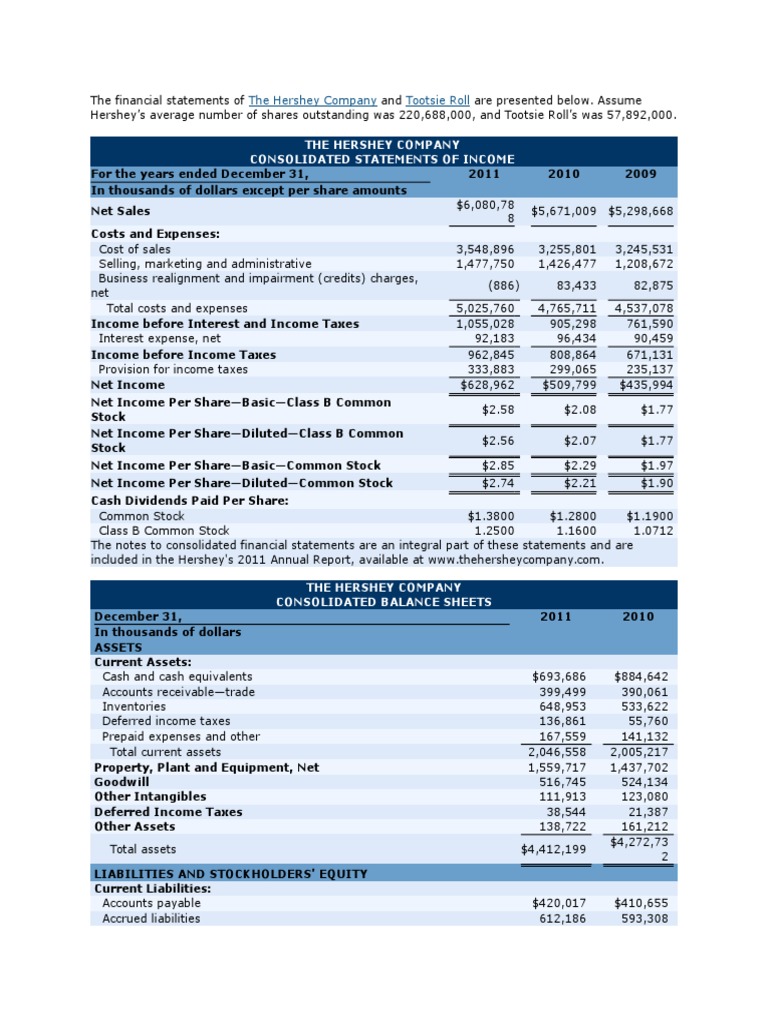 The financial statements of The Hershey Company and Tootsie Roll are presented below. Assume Hershey's average number of shares outstanding was 220,688,000, and Tootsie Roll's was 57,892,000.

THE HERSHEY COMPANY
CONSOLIDATED STATEMENTS OF INCOME

| For the years ended December 31, | 2011 | 2010 | 2009 |
|---|---|---|---|
| In thousands of dollars except per share amounts | | | |
| Net Sales | $6,080,788 | $5,671,009 | $5,298,668 |
| Costs and Expenses: | | | |
| Cost of sales | 3,548,896 | 3,255,801 | 3,245,531 |
| Selling, marketing and administrative | 1,477,750 | 1,426,477 | 1,208,672 |
| Business realignment and impairment (credits) charges, net | (886) | 83,433 | 82,875 |
| Total costs and expenses | 5,025,760 | 4,765,711 | 4,537,078 |
| Income before Interest and Income Taxes | 1,055,028 | 905,298 | 761,590 |
| Interest expense, net | 92,183 | 96,434 | 90,459 |
| Income before Income Taxes | 962,845 | 808,864 | 671,131 |
| Provision for income taxes | 333,883 | 299,065 | 235,137 |
| Net Income | $628,962 | $509,799 | $435,994 |
| Net Income Per Share—Basic—Class B Common Stock | $2.58 | $2.08 | $1.77 |
| Net Income Per Share—Diluted—Class B Common Stock | $2.56 | $2.07 | $1.77 |
| Net Income Per Share—Basic—Common Stock | $2.85 | $2.29 | $1.97 |
| Net Income Per Share—Diluted—Common Stock | $2.74 | $2.21 | $1.90 |
| Cash Dividends Paid Per Share: | | | |
| Common Stock | $1.3800 | $1.2800 | $1.1900 |
| Class B Common Stock | 1.2500 | 1.1600 | 1.0712 |

The notes to consolidated financial statements are an integral part of these statements and are included in the Hershey's 2011 Annual Report, available at www.thehersheycompany.com.

THE HERSHEY COMPANY
CONSOLIDATED BALANCE SHEETS

| December 31, | 2011 | 2010 |
|---|---|---|
| In thousands of dollars | | |
| ASSETS | | |
| Current Assets: | | |
| Cash and cash equivalents | $693,686 | $884,642 |
| Accounts receivable—trade | 399,499 | 390,061 |
| Inventories | 648,953 | 533,622 |
| Deferred income taxes | 136,861 | 55,760 |
| Prepaid expenses and other | 167,559 | 141,132 |
| Total current assets | 2,046,558 | 2,005,217 |
| Property, Plant and Equipment, Net | 1,559,717 | 1,437,702 |
| Goodwill | 516,745 | 524,134 |
| Other Intangibles | 111,913 | 123,080 |
| Deferred Income Taxes | 38,544 | 21,387 |
| Other Assets | 138,722 | 161,212 |
| Total assets | $4,412,199 | $4,272,732 |
| LIABILITIES AND STOCKHOLDERS' EQUITY | | |
| Current Liabilities: | | |
| Accounts payable | $420,017 | $410,655 |
| Accrued liabilities | 612,186 | 593,308 |